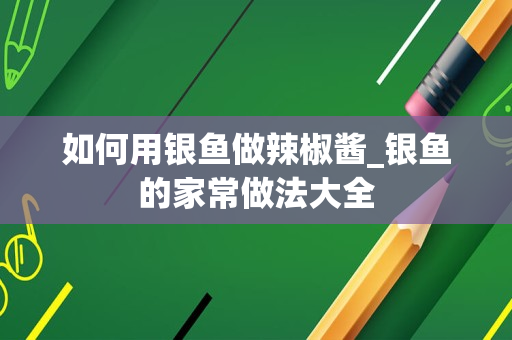 如何用银鱼做辣椒酱_银鱼的家常做法大全